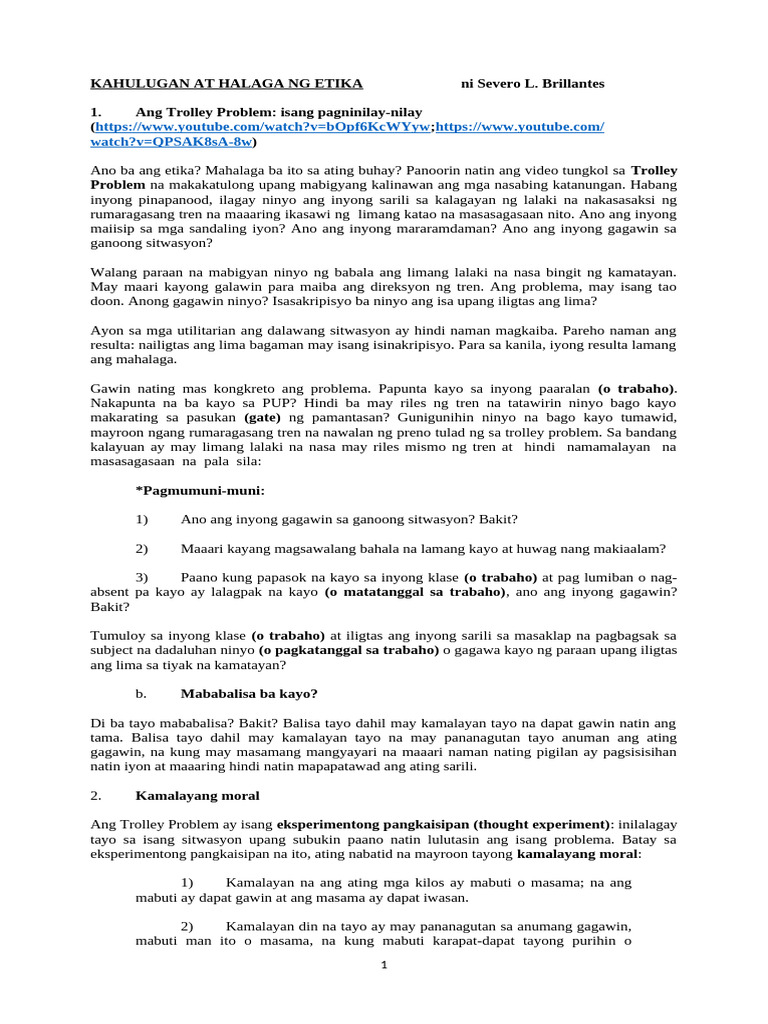 KAHULUGAN AT HALAGA NG ETIKA ni Severo L. Brillantes

1. Ang Trolley Problem: isang pagninilay-nilay (https://www.youtube.com/watch?v=bOpf6KcWYyw;https://www.youtube.com/watch?v=QPSAK8sA-8w)

Ano ba ang etika? Mahalaga ba ito sa ating buhay? Panoorin natin ang video tungkol sa Trolley Problem na makakatulong upang mabigyang kalinawan ang mga nasabing katanungan. Habang inyong pinapanood, ilagay ninyo ang inyong sarili sa kalagayan ng lalaki na nakasasaksi ng rumaragasang tren na maaaring ikasawi ng limang katao na masasagasaan nito. Ano ang inyong maiisip sa mga sandaling iyon? Ano ang inyong mararamdaman? Ano ang inyong gagawin sa ganoong sitwasyon?

Walang paraan na mabigyan ninyo ng babala ang limang lalaki na nasa bingit ng kamatayan. May maari kayong galawin para maiba ang direksyon ng tren. Ang problema, may isang tao doon. Anong gagawin ninyo? Isasakripisyo ba ninyo ang isa upang iligtas ang lima?

Ayon sa mga utilitarian ang dalawang sitwasyon ay hindi naman magkaiba. Pareho naman ang resulta: nailigtas ang lima bagaman may isang isinakripisyo. Para sa kanila, iyong resulta lamang ang mahalaga.

Gawin nating mas kongkreto ang problema. Papunta kayo sa inyong paaralan (o trabaho). Nakapunta na ba kayo sa PUP? Hindi ba may riles ng tren na tatawirin ninyo bago kayo makarating sa pasukan (gate) ng pamantasan? Gunigunihin ninyo na bago kayo tumawid, mayroon ngang rumaragasang tren na nawalan ng preno tulad ng sa trolley problem. Sa bandang kalayuan ay may limang lalaki na nasa may riles mismo ng tren at hindi namamalayan na masasagasaan na pala sila:

*Pagmumuni-muni:

1) Ano ang inyong gagawin sa ganoong sitwasyon? Bakit?

2) Maaari kayang magsawalang bahala na lamang kayo at huwag nang makiaalam?

3) Paano kung papasok na kayo sa inyong klase (o trabaho) at pag lumiban o nag-absent pa kayo ay lalagpak na kayo (o matatanggal sa trabaho), ano ang inyong gagawin? Bakit?

Tumuloy sa inyong klase (o trabaho) at iligtas ang inyong sarili sa masaklap na pagbagsak sa subject na dadaluhan ninyo (o pagkatanggal sa trabaho) o gagawa kayo ng paraan upang iligtas ang lima sa tiyak na kamatayan?

b. Mababalisa ba kayo?

Di ba tayo mababalisa? Bakit? Balisa tayo dahil may kamalayan tayo na dapat gawin natin ang tama. Balisa tayo dahil may kamalayan tayo na may pananagutan tayo anuman ang ating gagawin, na kung may masamang mangyayari na maaari naman nating pigilan ay pagsisisihan natin iyon at maaaring hindi natin mapapatawad ang ating sarili.

2. Kamalayang moral

Ang Trolley Problem ay isang eksperimentong pangkaisipan (thought experiment): inilalagay tayo sa isang sitwasyon upang subukin paano natin lulutasin ang isang problema. Batay sa eksperimentong pangkaisipan na ito, ating nabatid na mayroon tayong kamalayang moral:

1) Kamalayan na ang ating mga kilos ay mabuti o masama; na ang mabuti ay dapat gawin at ang masama ay dapat iwasan.

2) Kamalayan din na tayo ay may pananagutan sa anumang gagawin, mabuti man ito o masama, na kung mabuti karapat-dapat tayong purihin o

1